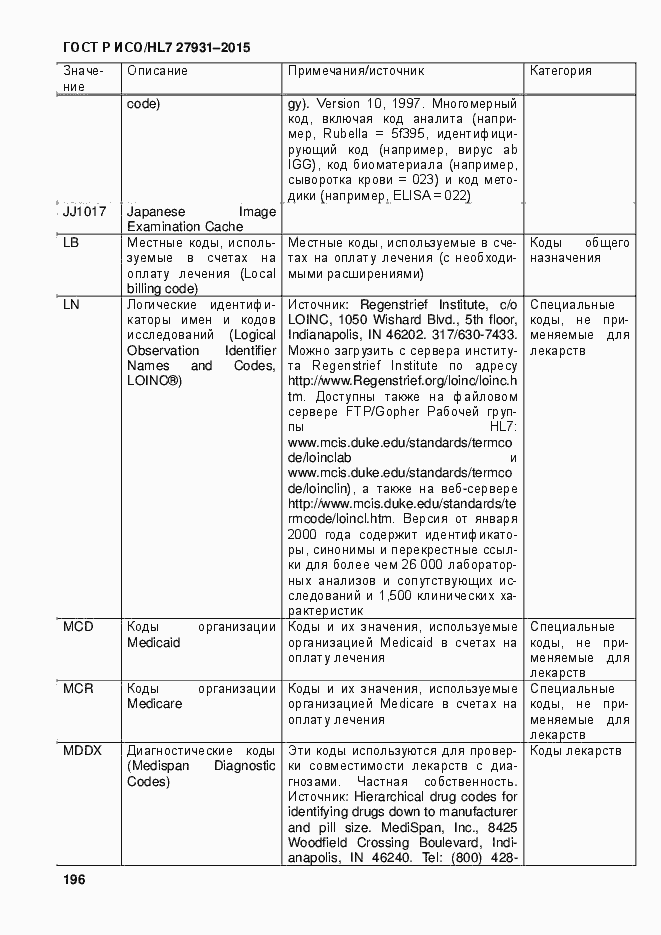 ГОСТ Р ИСО/HL7 27931–2015

| Значение | Описание | Примечания/источник | Категория |
|---|---|---|---|
| | code) | gy). Version 10, 1997. Многомерный код, включая код аналита (например, Rubella = 5f395, идентифицирующий код (например, вирус ab IGG), код биоматериала (например, сыворотка крови = 023) и код методики (например, ELISA = 022) | |
| JJ1017 | Japanese Image Examination Cache | | |
| LB | Местные коды, используемые в счетах на оплату лечения (Local billing code) | Местные коды, используемые в счетах на оплату лечения (с необходимыми расширениями) | Коды общего назначения |
| LN | Логические идентификаторы имен и кодов исследований (Logical Observation Identifier Names and Codes, LOINC®) | Источник: Regenstrief Institute, c/o LOINC, 1050 Wishard Blvd., 5th floor, Indianapolis, IN 46202. 317/630-7433. Можно загрузить с сервера института Regenstrief Institute по адресу http://www.Regenstrief.org/loinc/loinc.htm. Доступны также на файловом сервере FTP/Gopher Рабочей группы HL7: www.mcis.duke.edu/standards/termcode/loinclab и www.mcis.duke.edu/standards/termcode/loinclin), а также на веб-сервере http://www.mcis.duke.edu/standards/termcode/loincl.htm. Версия от января 2000 года содержит идентификаторы, синонимы и перекрестные ссылки для более чем 26 000 лабораторных анализов и сопутствующих исследований и 1,500 клинических характеристик | Специальные коды, не применяемые для лекарств |
| MCD | Коды организации Medicaid | Коды и их значения, используемые организацией Medicaid в счетах на оплату лечения | Специальные коды, не применяемые для лекарств |
| MCR | Коды организации Medicare | Коды и их значения, используемые организацией Medicare в счетах на оплату лечения | Специальные коды, не применяемые для лекарств |
| MDDX | Диагностические коды (Medispan Diagnostic Codes) | Эти коды используются для проверки совместимости лекарств с диагнозами. Частная собственность. Источник: Hierarchical drug codes for identifying drugs down to manufacturer and pill size. MediSpan, Inc., 8425 Woodfield Crossing Boulevard, Indianapolis, IN 46240. Tel: (800) 428- | Коды лекарств |

196